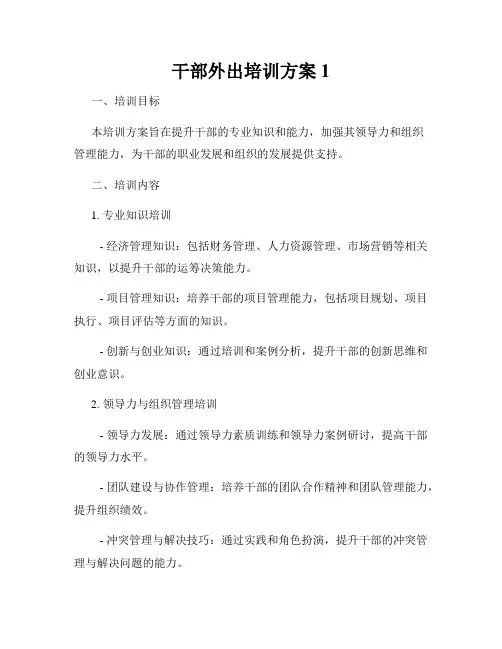 干部外出培训方案 1

一、培训目标

本培训方案旨在提升干部的专业知识和能力，加强其领导力和组织管理能力，为干部的职业发展和组织的发展提供支持。

二、培训内容

1. 专业知识培训

- 经济管理知识：包括财务管理、人力资源管理、市场营销等相关知识，以提升干部的运筹决策能力。

- 项目管理知识：培养干部的项目管理能力，包括项目规划、项目执行、项目评估等方面的知识。

- 创新与创业知识：通过培训和案例分析，提升干部的创新思维和创业意识。

2. 领导力与组织管理培训

- 领导力发展：通过领导力素质训练和领导力案例研讨，提高干部的领导力水平。

- 团队建设与协作管理：培养干部的团队合作精神和团队管理能力，提升组织绩效。

- 冲突管理与解决技巧：通过实践和角色扮演，提升干部的冲突管理与解决问题的能力。